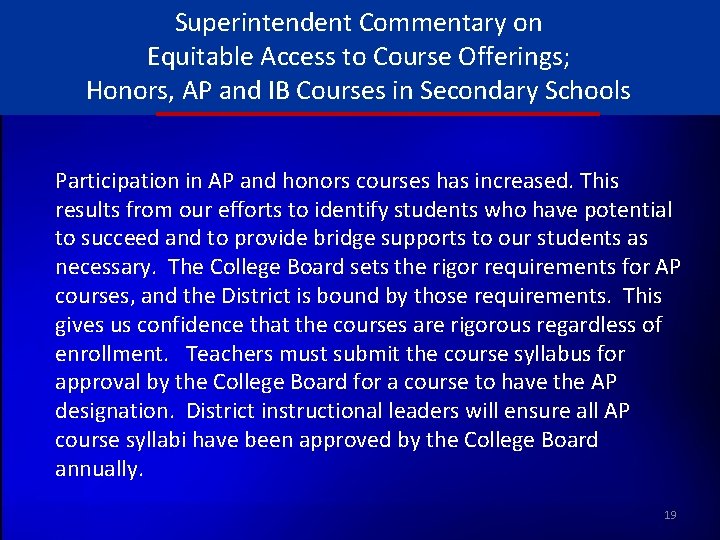 Superintendent Commentary on Equitable Access to Course Offerings; Honors, AP and IB Courses in Secondary Schools

Participation in AP and honors courses has increased. This results from our efforts to identify students who have potential to succeed and to provide bridge supports to our students as necessary. The College Board sets the rigor requirements for AP courses, and the District is bound by those requirements. This gives us confidence that the courses are rigorous regardless of enrollment. Teachers must submit the course syllabus for approval by the College Board for a course to have the AP designation. District instructional leaders will ensure all AP course syllabi have been approved by the College Board annually.

19